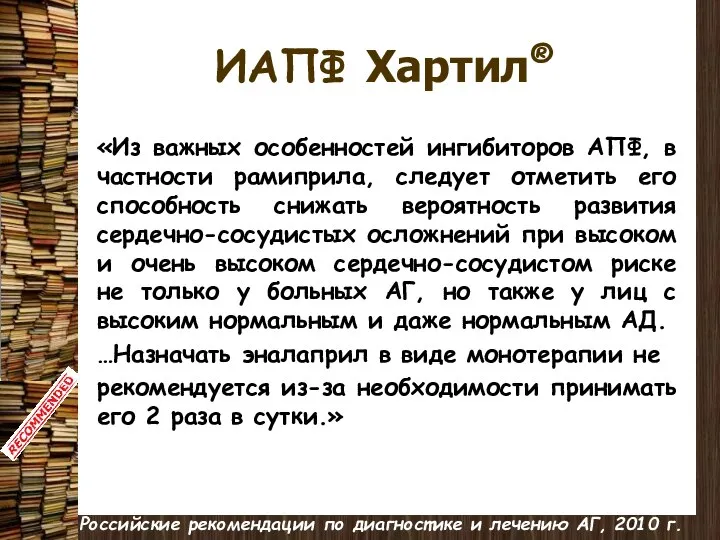 ИАПФ Хартил®

«Из важных особенностей ингибиторов АПФ, в частности рамиприла, следует отметить его способность снижать вероятность развития сердечно-сосудистых осложнений при высоком и очень высоком сердечно-сосудистом риске не только у больных АГ, но также у лиц с высоким нормальным и даже нормальным АД.

…Назначать эналаприл в виде монотерапии не рекомендуется из-за необходимости принимать его 2 раза в сутки.»

RECOMMENDED

Российские рекомендации по диагностике и лечению АГ, 2010 г.